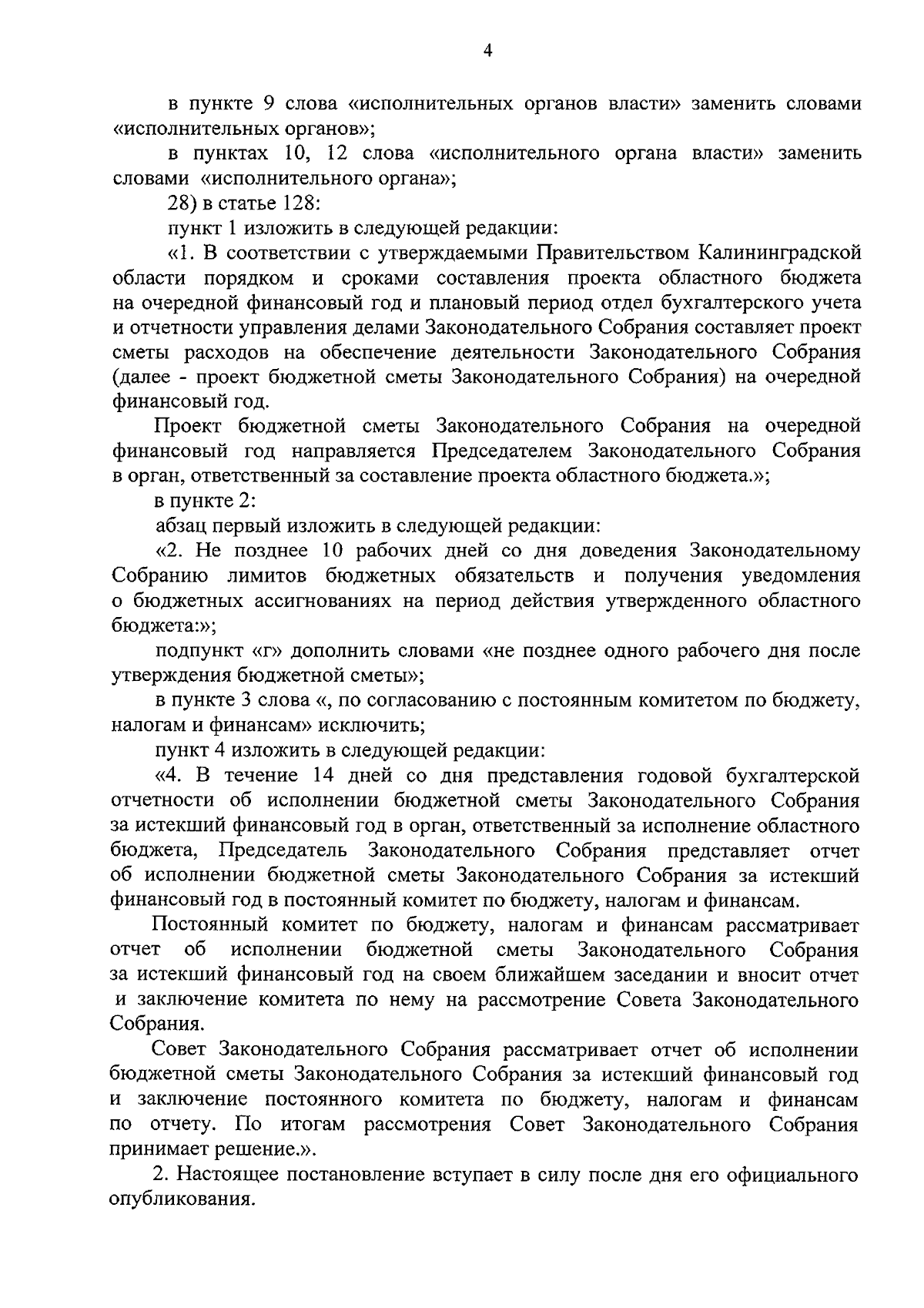 4

в пункте 9 слова «исполнительных органов власти» заменить словами «исполнительных органов»;

в пунктах 10, 12 слова «исполнительного органа власти» заменить словами «исполнительного органа»;

28) в статье 128:

пункт 1 изложить в следующей редакции:

«1. В соответствии с утверждаемыми Правительством Калининградской области порядком и сроками составления проекта областного бюджета на очередной финансовый год и плановый период отдел бухгалтерского учета и отчетности управления делами Законодательного Собрания составляет проект сметы расходов на обеспечение деятельности Законодательного Собрания (далее - проект бюджетной сметы Законодательного Собрания) на очередной финансовый год.

Проект бюджетной сметы Законодательного Собрания на очередной финансовый год направляется Председателем Законодательного Собрания в орган, ответственный за составление проекта областного бюджета.»;

в пункте 2:

абзац первый изложить в следующей редакции:

«2. Не позднее 10 рабочих дней со дня доведения Законодательному Собранию лимитов бюджетных обязательств и получения уведомления о бюджетных ассигнованиях на период действия утвержденного областного бюджета:»;

подпункт «г» дополнить словами «не позднее одного рабочего дня после утверждения бюджетной сметы»;

в пункте 3 слова «, по согласованию с постоянным комитетом по бюджету, налогам и финансам» исключить;

пункт 4 изложить в следующей редакции:

«4. В течение 14 дней со дня представления годовой бухгалтерской отчетности об исполнении бюджетной сметы Законодательного Собрания за истекший финансовый год в орган, ответственный за исполнение областного бюджета, Председатель Законодательного Собрания представляет отчет об исполнении бюджетной сметы Законодательного Собрания за истекший финансовый год в постоянный комитет по бюджету, налогам и финансам.

Постоянный комитет по бюджету, налогам и финансам рассматривает отчет об исполнении бюджетной сметы Законодательного Собрания за истекший финансовый год на своем ближайшем заседании и вносит отчет и заключение комитета по нему на рассмотрение Совета Законодательного Собрания.

Совет Законодательного Собрания рассматривает отчет об исполнении бюджетной сметы Законодательного Собрания за истекший финансовый год и заключение постоянного комитета по бюджету, налогам и финансам по отчету. По итогам рассмотрения Совет Законодательного Собрания принимает решение.».

2. Настоящее постановление вступает в силу после дня его официального опубликования.